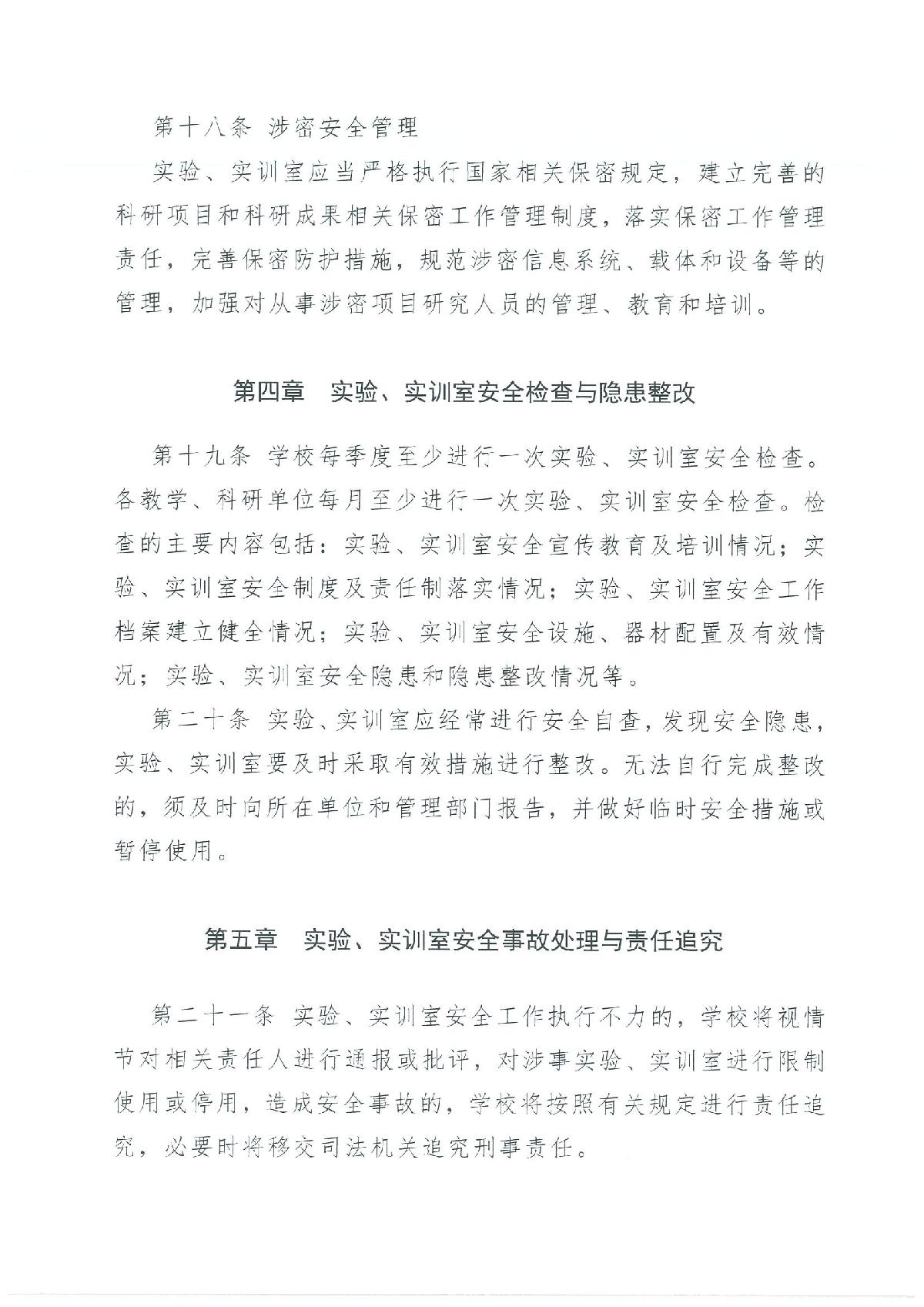 第十八条 涉密安全管理

实验、实训室应当严格执行国家相关保密规定，建立完善的科研项目和科研成果相关保密工作管理制度，落实保密工作管理责任，完善保密防护措施，规范涉密信息系统、载体和设备等的管理，加强对从事涉密项目研究人员的管理、教育和培训。

第四章 实验、实训室安全检查与隐患整改

第十九条 学校每季度至少进行一次实验、实训室安全检查。各教学、科研单位每月至少进行一次实验、实训室安全检查。检查的主要内容包括：实验、实训室安全宣传教育及培训情况；实验、实训室安全制度及责任制落实情况；实验、实训室安全工作档案建立健全情况；实验、实训室安全设施、器材配置及有效情况；实验、实训室安全隐患和隐患整改情况等。

第二十条 实验、实训室应经常进行安全自查，发现安全隐患，实验、实训室要及时采取有效措施进行整改。无法自行完成整改的，须及时向所在单位和管理部门报告，并做好临时安全措施或暂停使用。

第五章 实验、实训室安全事故处理与责任追究

第二十一条 实验、实训室安全工作执行不力的，学校将视情节对相关责任人进行通报或批评，对涉事实验、实训室进行限制使用或停用，造成安全事故的，学校将按照有关规定进行责任追究，必要时将移交司法机关追究刑事责任。